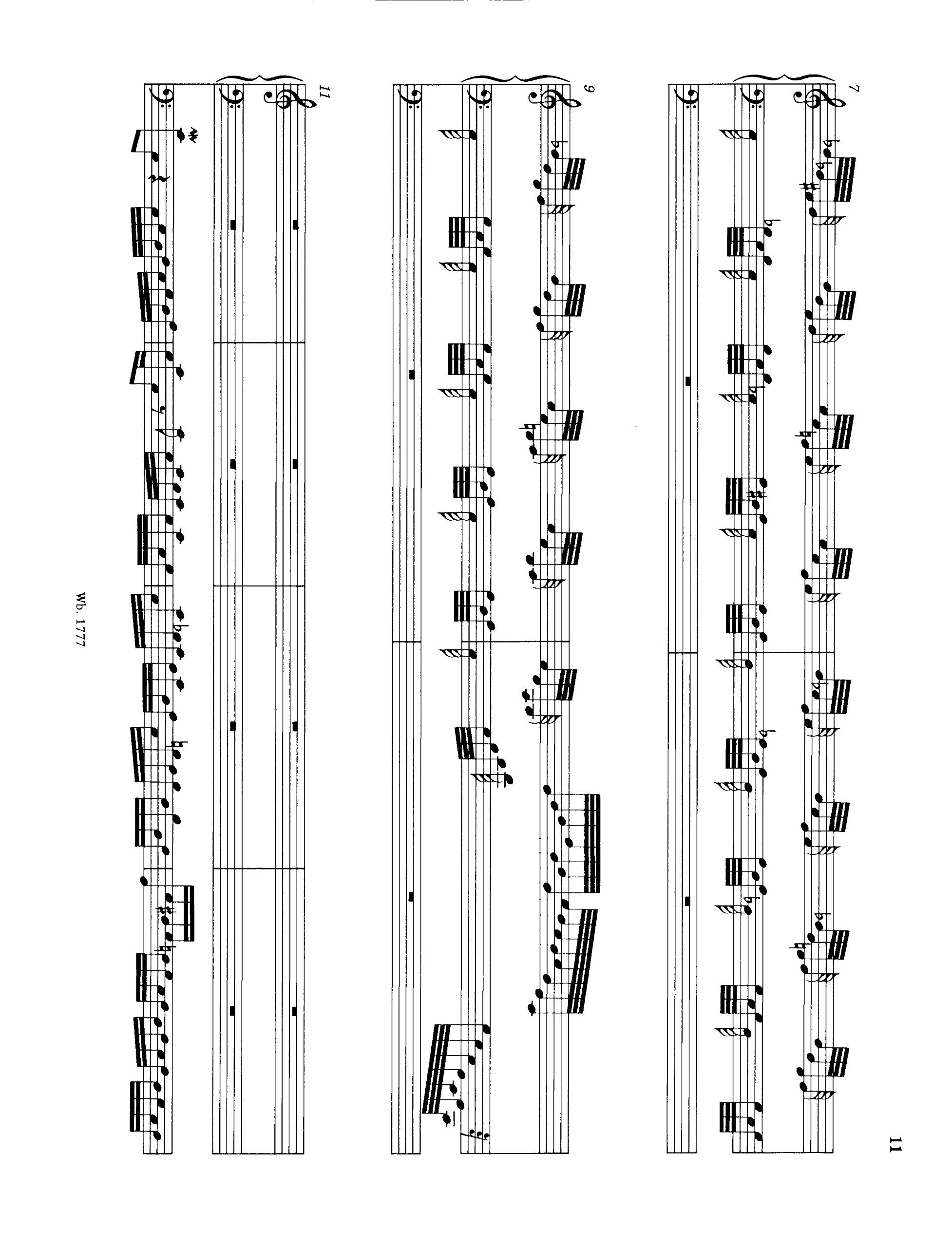 11

7

9

11

Wb. 1777